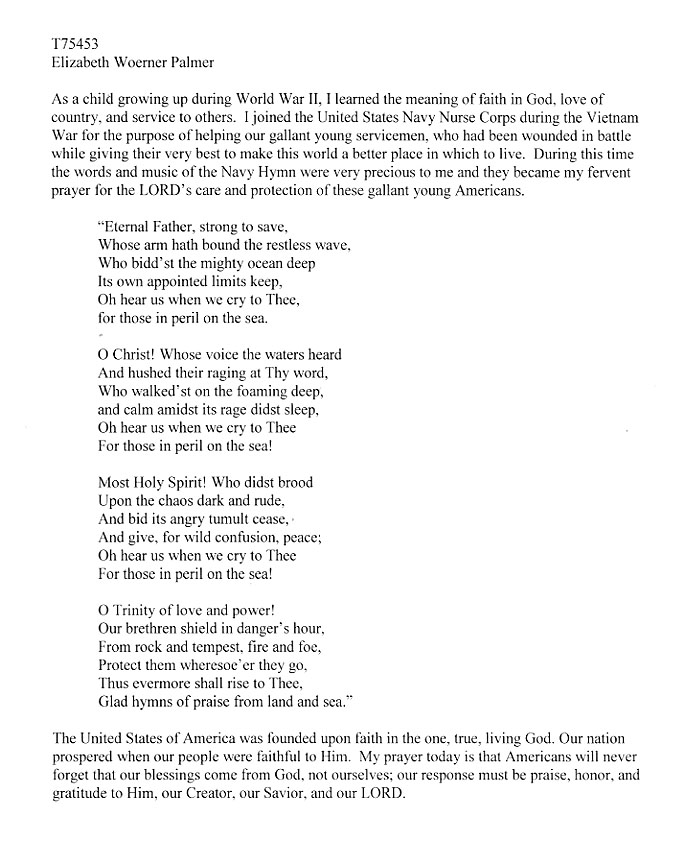 T75453
Elizabeth Woerner Palmer

As a child growing up during World War II, I learned the meaning of faith in God, love of country, and service to others. I joined the United States Navy Nurse Corps during the Vietnam War for the purpose of helping our gallant young servicemen, who had been wounded in battle while giving their very best to make this world a better place in which to live. During this time the words and music of the Navy Hymn were very precious to me and they became my fervent prayer for the LORD's care and protection of these gallant young Americans.

"Eternal Father, strong to save,
Whose arm hath bound the restless wave,
Who bidd'st the mighty ocean deep
Its own appointed limits keep,
Oh hear us when we cry to Thee,
for those in peril on the sea.

O Christ! Whose voice the waters heard
And hushed their raging at Thy word,
Who walked'st on the foaming deep,
and calm amidst its rage didst sleep,
Oh hear us when we cry to Thee
For those in peril on the sea!

Most Holy Spirit! Who didst brood
Upon the chaos dark and rude,
And bid its angry tumult cease,
And give, for wild confusion, peace;
Oh hear us when we cry to Thee
For those in peril on the sea!

O Trinity of love and power!
Our brethren shield in danger's hour,
From rock and tempest, fire and foe,
Protect them wheresoe'er they go,
Thus evermore shall rise to Thee,
Glad hymns of praise from land and sea."

The United States of America was founded upon faith in the one, true, living God. Our nation prospered when our people were faithful to Him. My prayer today is that Americans will never forget that our blessings come from God, not ourselves; our response must be praise, honor, and gratitude to Him, our Creator, our Savior, and our LORD.